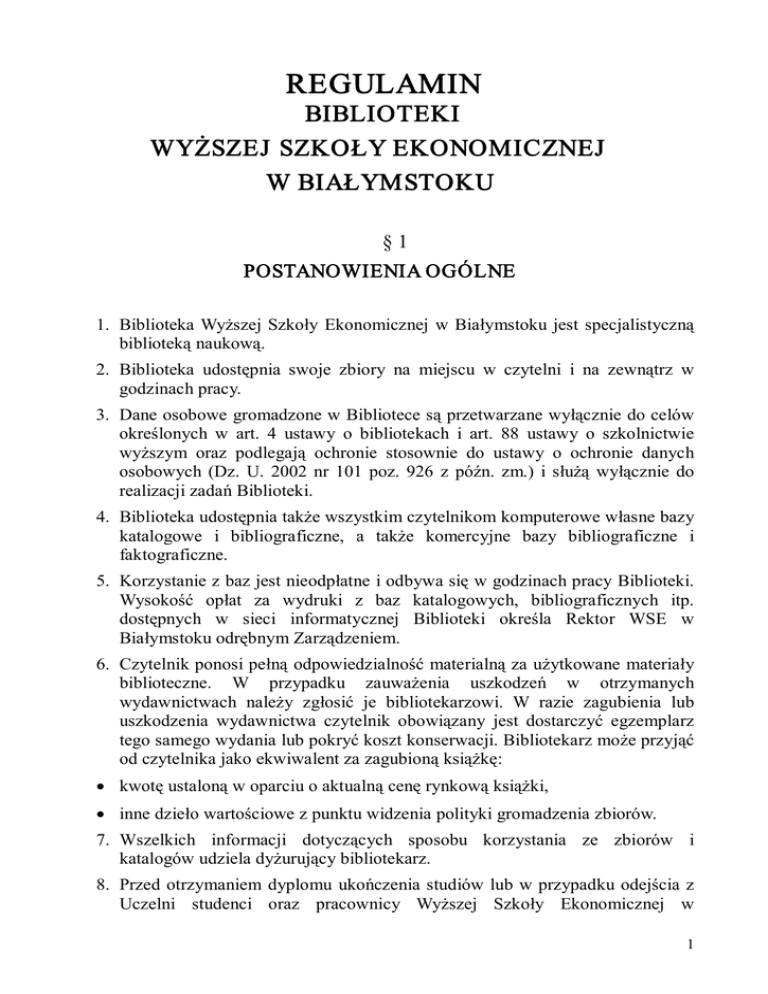 REGULAMIN
BIBLIOTEKI
WYŻSZEJ SZKOŁY EKONOMICZNEJ
W BIAŁYMSTOKU

§ 1
POSTANOWIENIA OGÓLNE

1. Biblioteka Wyższej Szkoły Ekonomicznej w Białymstoku jest specjalistyczną biblioteką naukową.
2. Biblioteka udostępnia swoje zbiory na miejscu w czytelni i na zewnątrz w godzinach pracy.
3. Dane osobowe gromadzone w Bibliotece są przetwarzane wyłącznie do celów określonych w art. 4 ustawy o bibliotekach i art. 88 ustawy o szkolnictwie wyższym oraz podlegają ochronie stosownie do ustawy o ochronie danych osobowych (Dz. U. 2002 nr 101 poz. 926 z późn. zm.) i służą wyłącznie do realizacji zadań Biblioteki.
4. Biblioteka udostępnia także wszystkim czytelnikom komputerowe własne bazy katalogowe i bibliograficzne, a także komercyjne bazy bibliograficzne i faktograficzne.
5. Korzystanie z baz jest nieodpłatne i odbywa się w godzinach pracy Biblioteki. Wysokość opłat za wydruki z baz katalogowych, bibliograficznych itp. dostępnych w sieci informatycznej Biblioteki określa Rektor WSE w Białymstoku odrębnym Zarządzeniem.
6. Czytelnik ponosi pełną odpowiedzialność materialną za użytkowane materiały biblioteczne. W przypadku zauważenia uszkodzeń w otrzymanych wydawnictwach należy zgłosić je bibliotekarzowi. W razie zagubienia lub uszkodzenia wydawnictwa czytelnik obowiązany jest dostarczyć egzemplarz tego samego wydania lub pokryć koszt konserwacji. Bibliotekarz może przyjąć od czytelnika jako ekwiwalent za zagubioną książkę:
• kwotę ustaloną w oparciu o aktualną cenę rynkową książki,
• inne dzieło wartościowe z punktu widzenia polityki gromadzenia zbiorów.
7. Wszelkich informacji dotyczących sposobu korzystania ze zbiorów i katalogów udziela dyżurujący bibliotekarz.
8. Przed otrzymaniem dyplomu ukończenia studiów lub w przypadku odejścia z Uczelni studenci oraz pracownicy Wyższej Szkoły Ekonomicznej w

1